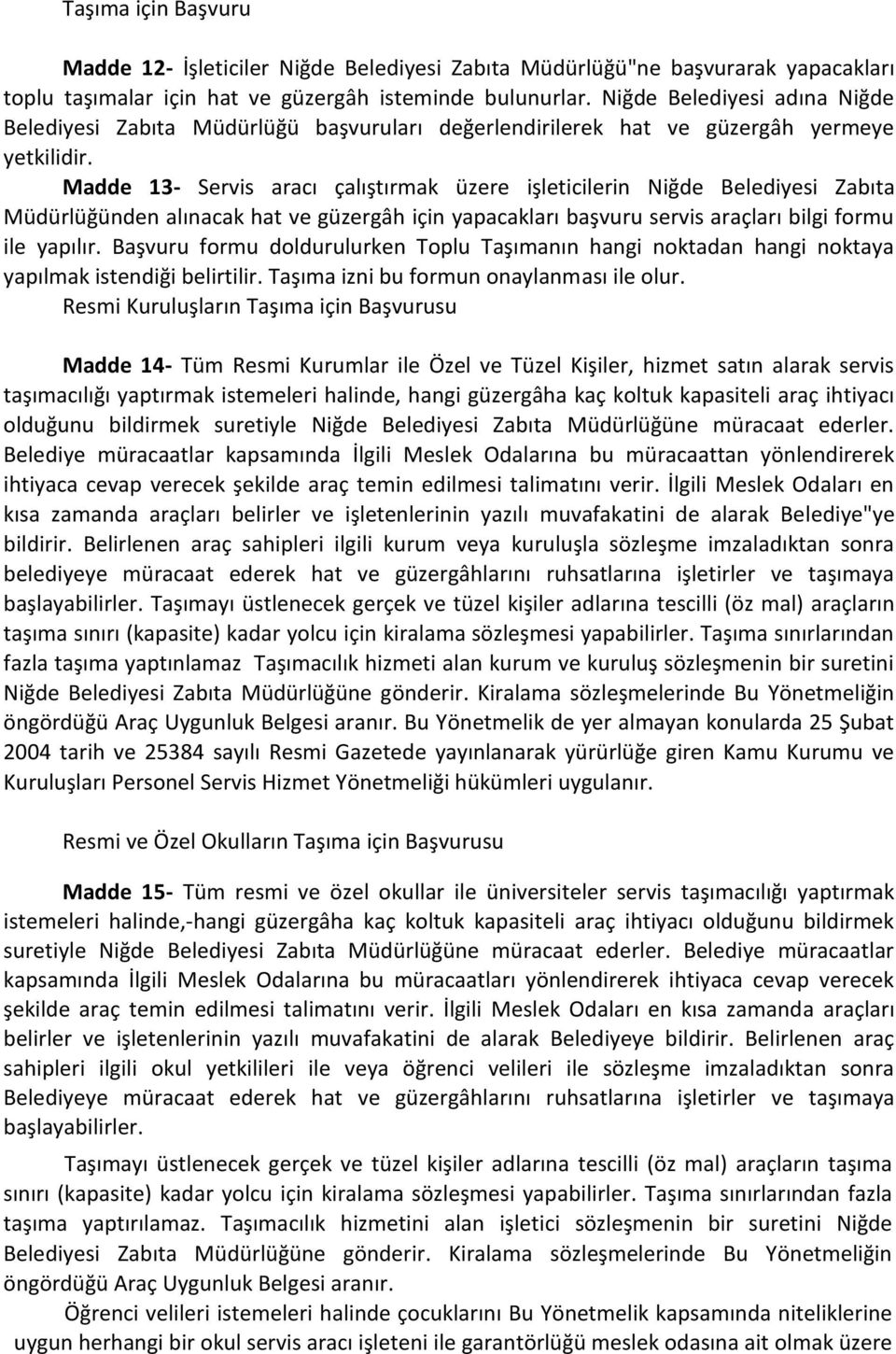 Taşıma için Başvuru

Madde 12- İşleticiler Niğde Belediyesi Zabıta Müdürlüğü"ne başvurarak yapacakları toplu taşımalar için hat ve güzergâh isteminde bulunurlar. Niğde Belediyesi adına Niğde Belediyesi Zabıta Müdürlüğü başvuruları değerlendirilerek hat ve güzergâh yermeye yetkilidir.

Madde 13- Servis aracı çalıştırmak üzere işleticilerin Niğde Belediyesi Zabıta Müdürlüğünden alınacak hat ve güzergâh için yapacakları başvuru servis araçları bilgi formu ile yapılır. Başvuru formu doldurulurken Toplu Taşımanın hangi noktadan hangi noktaya yapılmak istendiği belirtilir. Taşıma izni bu formun onaylanması ile olur.

Resmi Kuruluşların Taşıma için Başvurusu

Madde 14- Tüm Resmi Kurumlar ile Özel ve Tüzel Kişiler, hizmet satın alarak servis taşımacılığı yaptırmak istemeleri halinde, hangi güzergâha kaç koltuk kapasiteli araç ihtiyacı olduğunu bildirmek suretiyle Niğde Belediyesi Zabıta Müdürlüğüne müracaat ederler. Belediye müracaatlar kapsamında İlgili Meslek Odalarına bu müracaattan yönlendirerek ihtiyaca cevap verecek şekilde araç temin edilmesi talimatını verir. İlgili Meslek Odaları en kısa zamanda araçları belirler ve işletenlerinin yazılı muvafakatini de alarak Belediye"ye bildirir. Belirlenen araç sahipleri ilgili kurum veya kuruluşla sözleşme imzaladıktan sonra belediyeye müracaat ederek hat ve güzergâhlarını ruhsatlarına işletirler ve taşımaya başlayabilirler. Taşımayı üstlenecek gerçek ve tüzel kişiler adlarına tescilli (öz mal) araçların taşıma sınırı (kapasite) kadar yolcu için kiralama sözleşmesi yapabilirler. Taşıma sınırlarından fazla taşıma yaptınlamaz Taşımacılık hizmeti alan kurum ve kuruluş sözleşmenin bir suretini Niğde Belediyesi Zabıta Müdürlüğüne gönderir. Kiralama sözleşmelerinde Bu Yönetmeliğin öngördüğü Araç Uygunluk Belgesi aranır. Bu Yönetmelik de yer almayan konularda 25 Şubat 2004 tarih ve 25384 sayılı Resmi Gazetede yayınlanarak yürürlüğe giren Kamu Kurumu ve Kuruluşları Personel Servis Hizmet Yönetmeliği hükümleri uygulanır.

Resmi ve Özel Okulların Taşıma için Başvurusu

Madde 15- Tüm resmi ve özel okullar ile üniversiteler servis taşımacılığı yaptırmak istemeleri halinde,-hangi güzergâha kaç koltuk kapasiteli araç ihtiyacı olduğunu bildirmek suretiyle Niğde Belediyesi Zabıta Müdürlüğüne müracaat ederler. Belediye müracaatlar kapsamında İlgili Meslek Odalarına bu müracaatları yönlendirerek ihtiyaca cevap verecek şekilde araç temin edilmesi talimatını verir. İlgili Meslek Odaları en kısa zamanda araçları belirler ve işletenlerinin yazılı muvafakatini de alarak Belediyeye bildirir. Belirlenen araç sahipleri ilgili okul yetkilileri ile veya öğrenci velileri ile sözleşme imzaladıktan sonra Belediyeye müracaat ederek hat ve güzergâhlarını ruhsatlarına işletirler ve taşımaya başlayabilirler.

Taşımayı üstlenecek gerçek ve tüzel kişiler adlarına tescilli (öz mal) araçların taşıma sınırı (kapasite) kadar yolcu için kiralama sözleşmesi yapabilirler. Taşıma sınırlarından fazla taşıma yaptırılamaz. Taşımacılık hizmetini alan işletici sözleşmenin bir suretini Niğde Belediyesi Zabıta Müdürlüğüne gönderir. Kiralama sözleşmelerinde Bu Yönetmeliğin öngördüğü Araç Uygunluk Belgesi aranır.

Öğrenci velileri istemeleri halinde çocuklarını Bu Yönetmelik kapsamında niteliklerine uygun herhangi bir okul servis aracı işleteni ile garantörlüğü meslek odasına ait olmak üzere